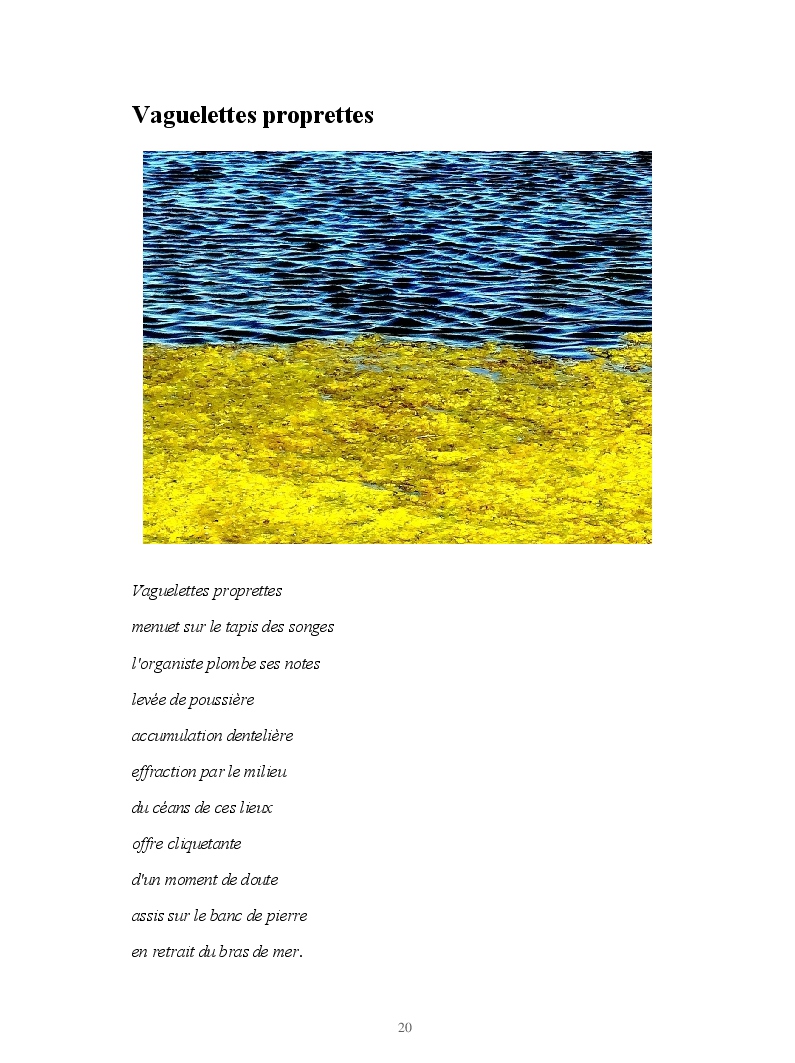 Vaguelettes proprettes

Vaguelettes proprettes
menuet sur le tapis des songes
l'organiste plombe ses notes
levée de poussière
accumulation dentelière
effraction par le milieu
du céans de ces lieux
offre cliquetante
d'un moment de doute
assis sur le banc de pierre
en retrait du bras de mer.

20